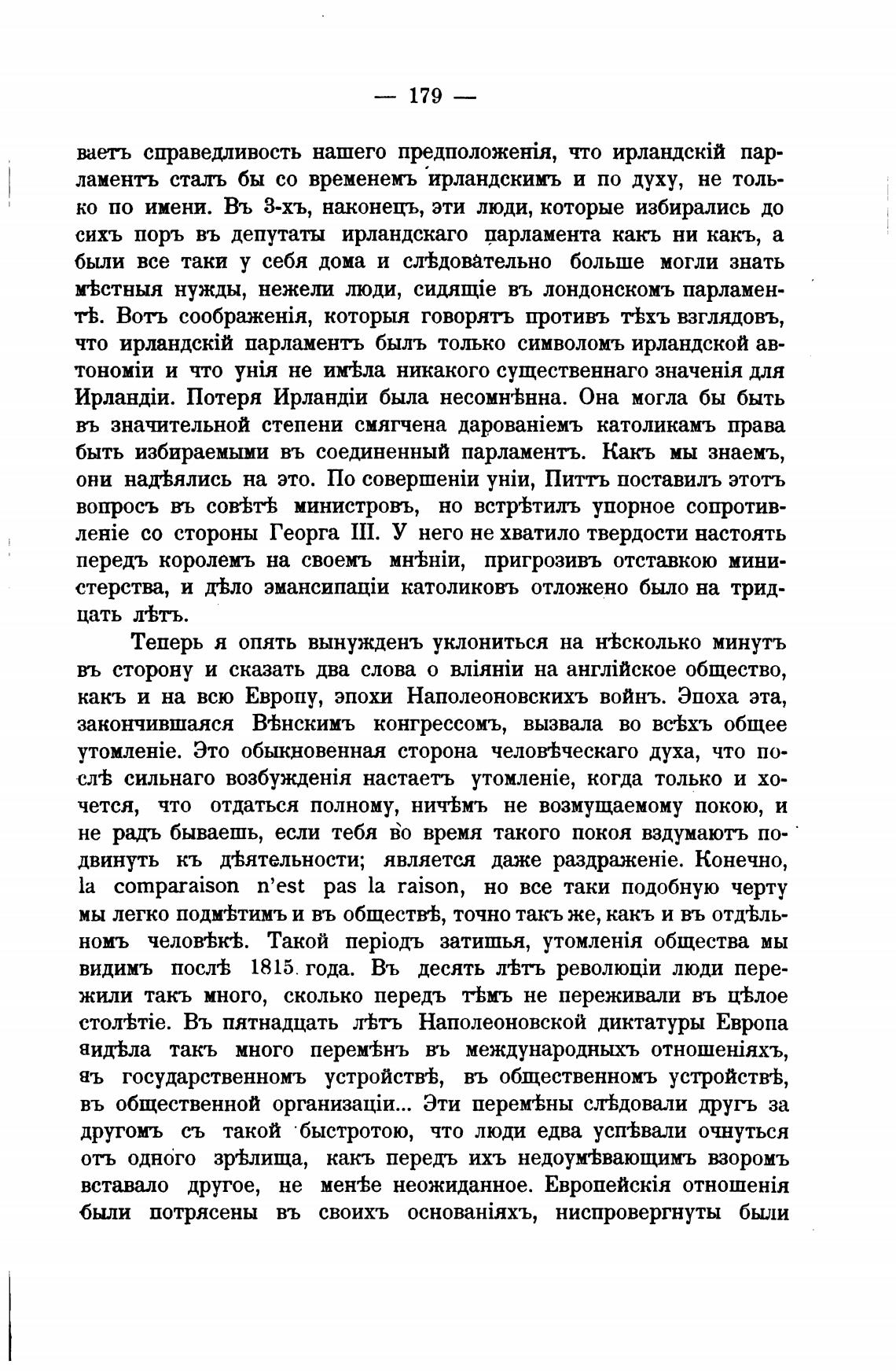 — 179 —

ваетъ справедливость нашего предположенія, что ирландскій парламентъ сталъ бы со временемъ ирландскимъ и по духу, не только по имени. Въ 3-хъ, наконецъ, эти люди, которые избирались до сихъ поръ въ депутаты ирландскаго парламента какъ ни какъ, а были все таки у себя дома и слѣдовательно больше могли знать мѣстныя нужды, нежели люди, сидящіе въ лондонскомъ парламентѣ. Вотъ соображенія, которыя говорятъ противъ тѣхъ взглядовъ, что ирландскій парламентъ былъ только символомъ ирландской автономіи и что унія не имѣла никакого существеннаго значенія для Ирландіи. Потеря Ирландіи была несомнѣнна. Она могла бы быть въ значительной степени смягчена дарованіемъ католикамъ права быть избираемыми въ соединенный парламентъ. Какъ мы знаемъ, они надѣялись на это. По совершеніи уніи, Питтъ поставилъ этотъ вопросъ въ совѣтѣ министровъ, но встрѣтилъ упорное сопротивленіе со стороны Георга III. У него не хватило твердости настоять передъ королемъ на своемъ мнѣніи, пригрозивъ отставкою министерства, и дѣло эмансипаціи католиковъ отложено было на тридцать лѣтъ.

Теперь я опять вынужденъ уклониться на нѣсколько минутъ въ сторону и сказать два слова о вліяніи на англійское общество, какъ и на всю Европу, эпохи Наполеоновскихъ войнъ. Эпоха эта, закончившаяся Вѣнскимъ конгрессомъ, вызвала во всѣхъ общее утомленіе. Это обыкновенная сторона человѣческаго духа, что послѣ сильнаго возбужденія настаетъ утомленіе, когда только и хочется, что отдаться полному, ничѣмъ не возмущаемому покою, и не радъ бываешь, если тебя во время такого покоя вздумаютъ подвинуть къ дѣятельности; является даже раздраженіе. Конечно, la comparaison n'est pas la raison, но все таки подобную черту мы легко подмѣтимъ и въ обществѣ, точно такъ же, какъ и въ отдѣльномъ человѣкѣ. Такой періодъ затишья, утомленія общества мы видимъ послѣ 1815 года. Въ десять лѣтъ революціи люди пережили такъ много, сколько передъ тѣмъ не переживали въ цѣлое столѣтіе. Въ пятнадцать лѣтъ Наполеоновской диктатуры Европа видѣла такъ много перемѣнъ въ международныхъ отношеніяхъ, въ государственномъ устройствѣ, въ общественномъ устройствѣ, въ общественной организаціи... Эти перемѣны слѣдовали другъ за другомъ съ такой быстротою, что люди едва успѣвали очнуться отъ одного зрѣлища, какъ передъ ихъ недоумѣвающимъ взоромъ вставало другое, не менѣе неожиданное. Европейскія отношенія были потрясены въ своихъ основаніяхъ, ниспровергнуты были